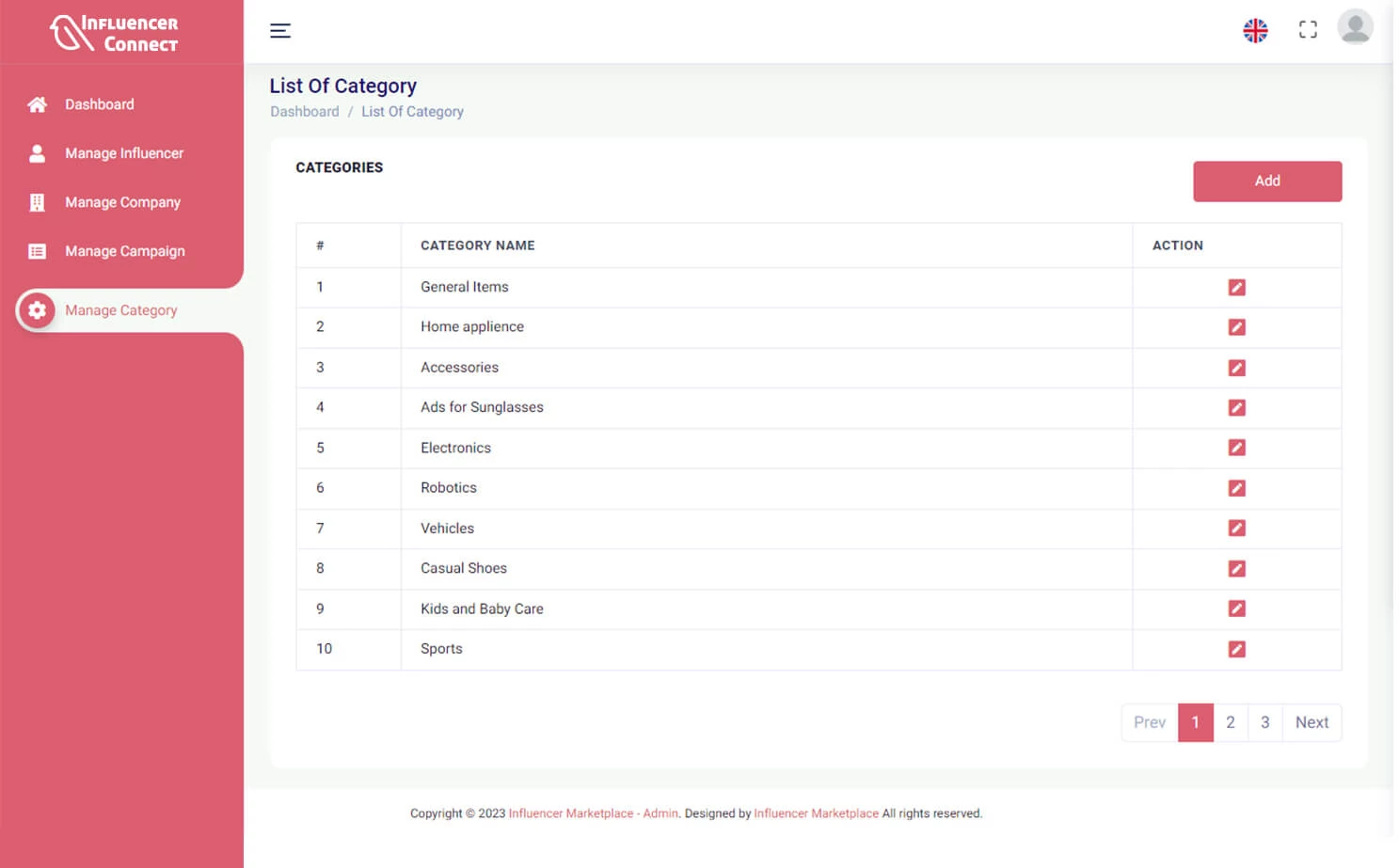 Influencer Connect

Dashboard
Manage Influencer
Manage Company
Manage Campaign
Manage Category

List Of Category
Dashboard / List Of Category

CATEGORIES

Add

| # | CATEGORY NAME | ACTION |
|---|---|---|
| 1 | General Items | |
| 2 | Home applience | |
| 3 | Accessories | |
| 4 | Ads for Sunglasses | |
| 5 | Electronics | |
| 6 | Robotics | |
| 7 | Vehicles | |
| 8 | Casual Shoes | |
| 9 | Kids and Baby Care | |
| 10 | Sports | |

Prev 1 2 3 Next

Copyright © 2023 Influencer Marketplace - Admin. Designed by Influencer Marketplace All rights reserved.